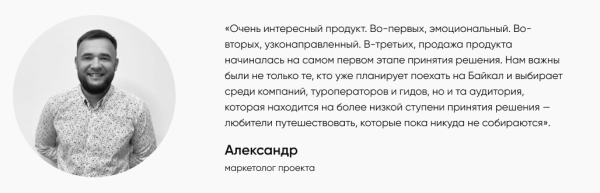 «Очень интересный продукт. Во-первых, эмоциональный. Во-вторых, узконаправленный. В-третьих, продажа продукта начиналась на самом первом этапе принятия решения. Нам важны были не только те, кто уже планирует поехать на Байкал и выбирает среди компаний, туроператоров и гидов, но и та аудитория, которая находится на более низкой ступени принятия решения — любители путешествовать, которые пока никуда не собираются».

Александр

маркетолог проекта